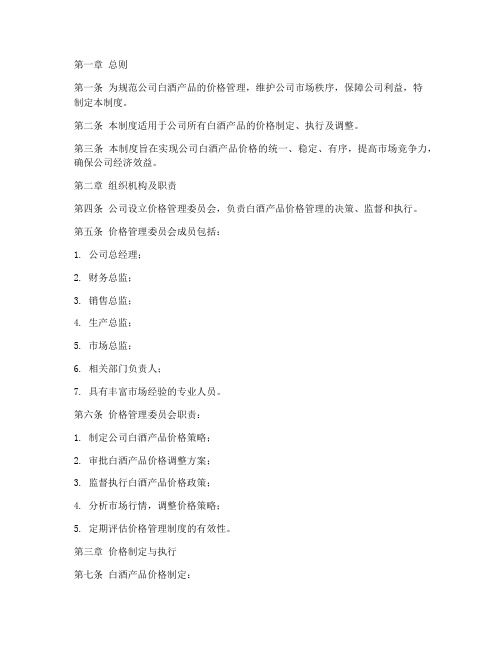 第一章 总则

第一条 为规范公司白酒产品的价格管理，维护公司市场秩序，保障公司利益，特制定本制度。

第二条 本制度适用于公司所有白酒产品的价格制定、执行及调整。

第三条 本制度旨在实现公司白酒产品价格的统一、稳定、有序，提高市场竞争力，确保公司经济效益。

第二章 组织机构及职责

第四条 公司设立价格管理委员会，负责白酒产品价格管理的决策、监督和执行。

第五条 价格管理委员会成员包括：

1. 公司总经理；

2. 财务总监；

3. 销售总监；

4. 生产总监；

5. 市场总监；

6. 相关部门负责人；

7. 具有丰富市场经验的专业人员。

第六条 价格管理委员会职责：

1. 制定公司白酒产品价格策略；

2. 审批白酒产品价格调整方案；

3. 监督执行白酒产品价格政策；

4. 分析市场行情，调整价格策略；

5. 定期评估价格管理制度的有效性。

第三章 价格制定与执行

第七条 白酒产品价格制定：